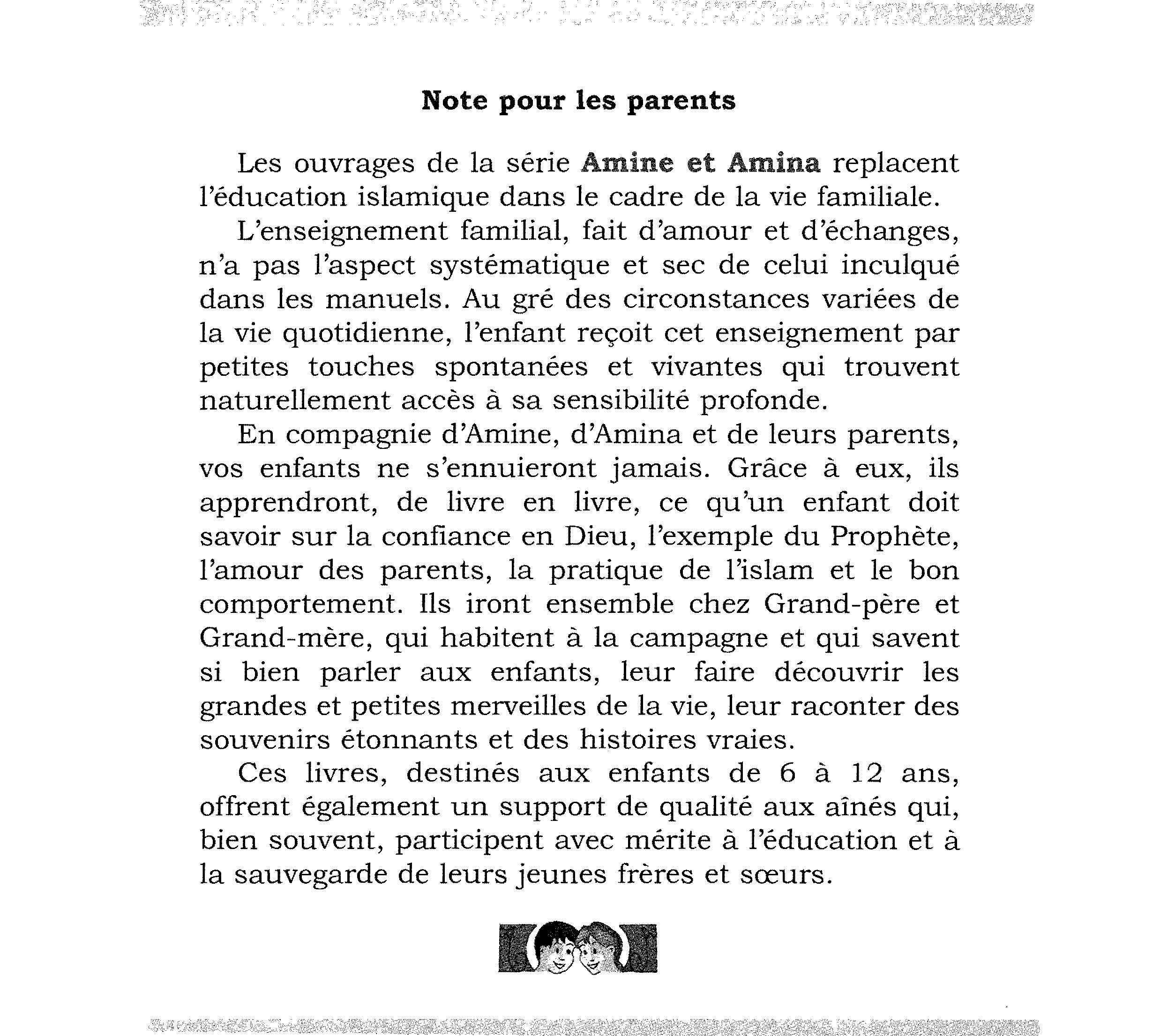 Note pour les parents

Les ouvrages de la série Amine et Amina replacent l'éducation islamique dans le cadre de la vie familiale.

L'enseignement familial, fait d'amour et d'échanges, n'a pas l'aspect systématique et sec de celui inculqué dans les manuels. Au gré des circonstances variées de la vie quotidienne, l'enfant reçoit cet enseignement par petites touches spontanées et vivantes qui trouvent naturellement accès à sa sensibilité profonde.

En compagnie d'Amine, d'Amina et de leurs parents, vos enfants ne s'ennuieront jamais. Grâce à eux, ils apprendront, de livre en livre, ce qu'un enfant doit savoir sur la confiance en Dieu, l'exemple du Prophète, l'amour des parents, la pratique de l'islam et le bon comportement. Ils iront ensemble chez Grand-père et Grand-mère, qui habitent à la campagne et qui savent si bien parler aux enfants, leur faire découvrir les grandes et petites merveilles de la vie, leur raconter des souvenirs étonnants et des histoires vraies.

Ces livres, destinés aux enfants de 6 à 12 ans, offrent également un support de qualité aux aînés qui, bien souvent, participent avec mérite à l'éducation et à la sauvegarde de leurs jeunes frères et sœurs.